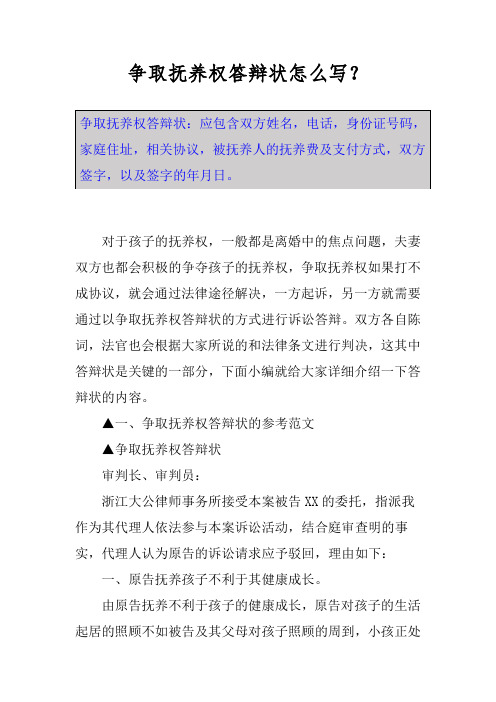 争取抚养权答辩状怎么写？

争取抚养权答辩状：应包含双方姓名，电话，身份证号码，家庭住址，相关协议，被抚养人的抚养费及支付方式，双方签字，以及签字的年月日。

对于孩子的抚养权，一般都是离婚中的焦点问题，夫妻双方也都会积极的争夺孩子的抚养权，争取抚养权如果打不成协议，就会通过法律途径解决，一方起诉，另一方就需要通过以争取抚养权答辩状的方式进行诉讼答辩。双方各自陈词，法官也会根据大家所说的和法律条文进行判决，这其中答辩状是关键的一部分，下面小编就给大家详细介绍一下答辩状的内容。

▲一、争取抚养权答辩状的参考范文

▲争取抚养权答辩状

审判长、审判员：

浙江大公律师事务所接受本案被告XX的委托，指派我作为其代理人依法参与本案诉讼活动，结合庭审查明的事实，代理人认为原告的诉讼请求应予驳回，理由如下：

一、原告抚养孩子不利于其健康成长。

由原告抚养不利于孩子的健康成长，原告对孩子的生活起居的照顾不如被告及其父母对孩子照顾的周到，小孩正处